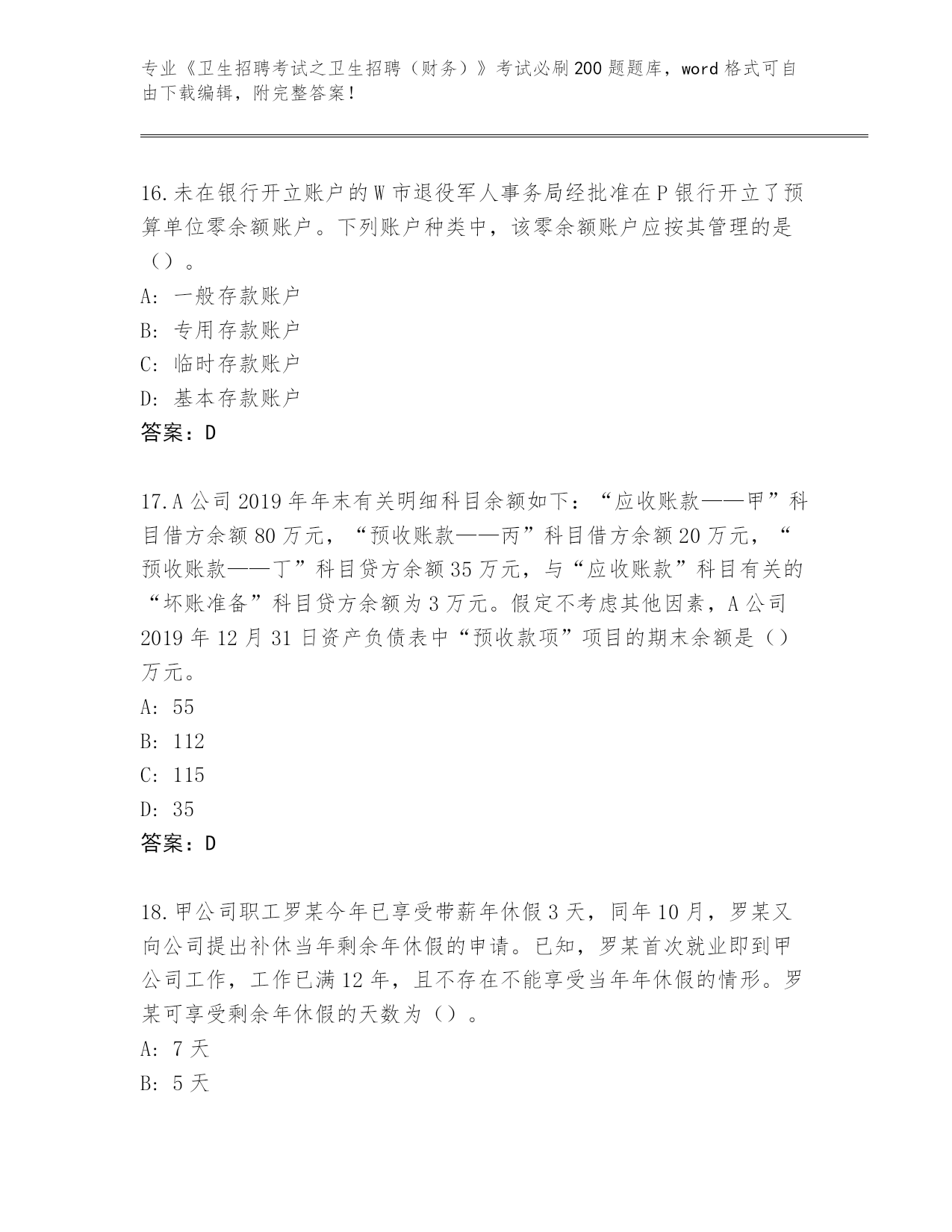 专业《卫生招聘考试之卫生招聘（财务）》考试必刷200题题库，word格式可自由下载编辑，附完整答案！

16.未在银行开立账户的W市退役军人事务局经批准在P银行开立了预算单位零余额账户。下列账户种类中，该零余额账户应按其管理的是（）。
A：一般存款账户
B：专用存款账户
C：临时存款账户
D：基本存款账户
答案：D

17.A公司2019年年末有关明细科目余额如下：“应收账款——甲”科目借方余额80万元，“预收账款——丙”科目借方余额20万元，“预收账款——丁”科目贷方余额35万元，与“应收账款”科目有关的“坏账准备”科目贷方余额为3万元。假定不考虑其他因素，A公司2019年12月31日资产负债表中“预收款项”项目的期末余额是（）万元。
A：55
B：112
C：115
D：35
答案：D

18.甲公司职工罗某今年已享受带薪年休假3天，同年10月，罗某又向公司提出补休当年剩余年休假的申请。已知，罗某首次就业即到甲公司工作，工作已满12年，且不存在不能享受当年年休假的情形。罗某可享受剩余年休假的天数为（）。
A：7天
B：5天